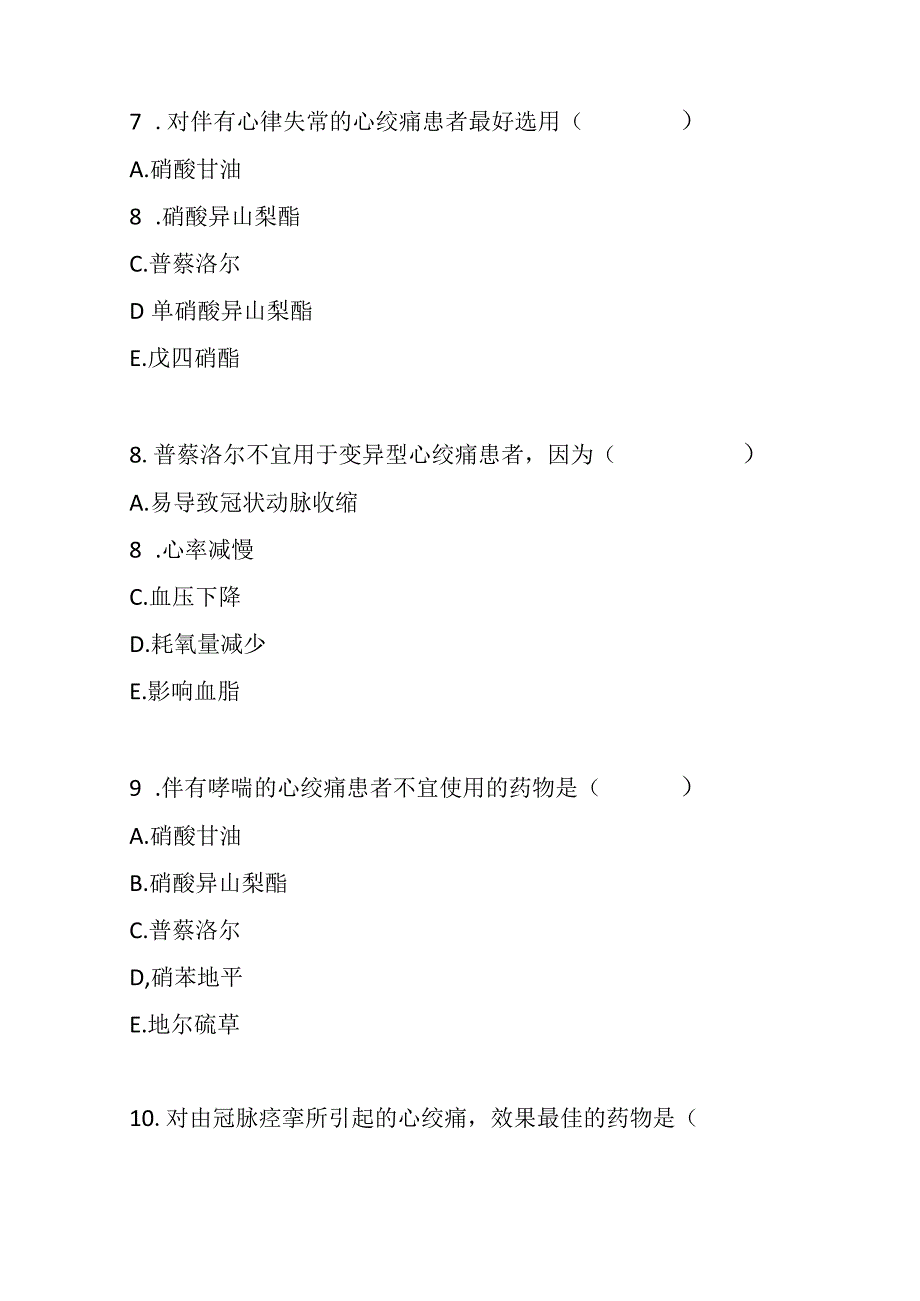 7 . 对伴有心律失常的心绞痛患者最好选用（　　）

A.硝酸甘油

8 .硝酸异山梨酯

C.普萘洛尔

D 单硝酸异山梨酯

E.戊四硝酯

8. 普萘洛尔不宜用于变异型心绞痛患者，因为（　　）

A.易导致冠状动脉收缩

8 .心率减慢

C.血压下降

D.耗氧量减少

E.影响血脂

9 .伴有哮喘的心绞痛患者不宜使用的药物是（　　）

A.硝酸甘油

B.硝酸异山梨酯

C.普萘洛尔

D,硝苯地平

E.地尔硫草

10. 对由冠脉痉挛所引起的心绞痛，效果最佳的药物是（